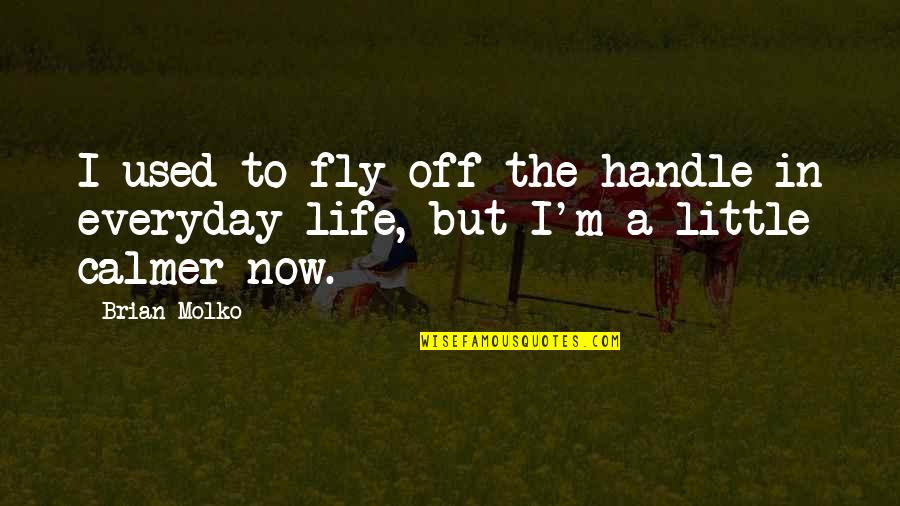 I used to fly off the handle in everyday life, but I'm a little calmer now.

Brian Molko

WISEFAMOUSQUOTES.COM